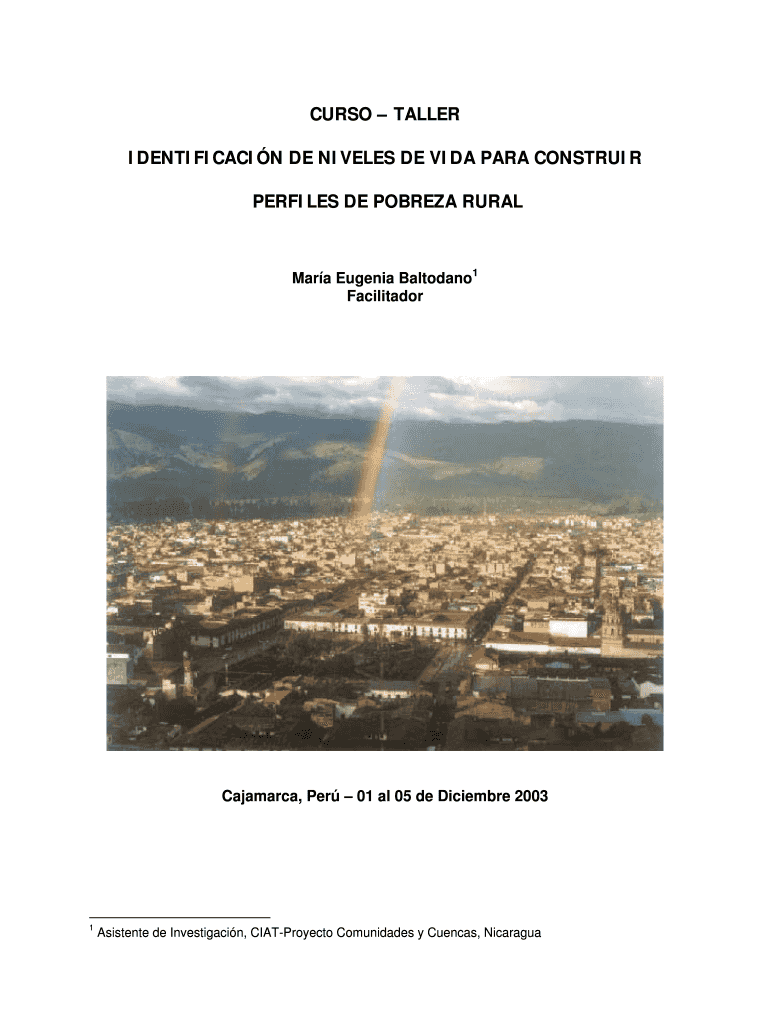 CURSO – TALLER

IDENTIFICACIÓN DE NIVELES DE VIDA PARA CONSTRUIR

PERFILES DE POBREZA RURAL

María Eugenia Baltodano$^{1}$
Facilitador

Cajamarca, Perú – 01 al 05 de Diciembre 2003

$^{1}$ Asistente de Investigación, CIAT-Proyecto Comunidades y Cuencas, Nicaragua